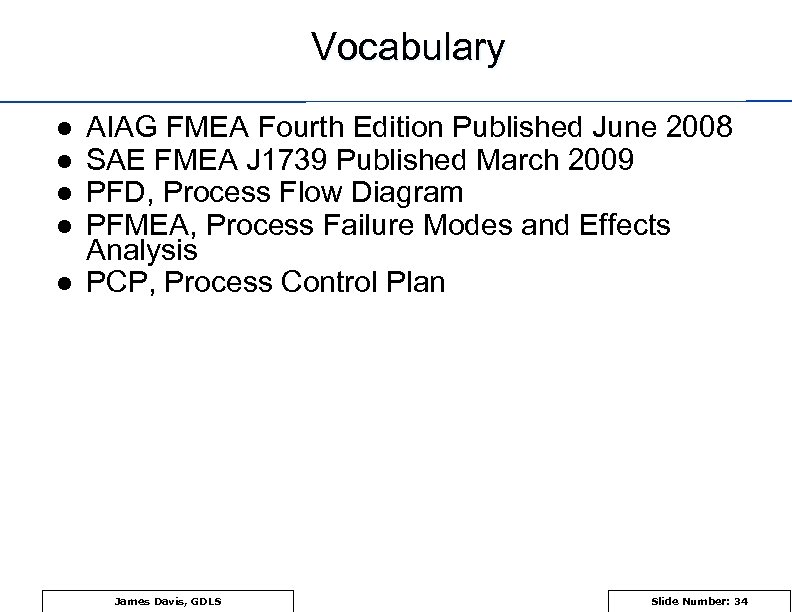 Vocabulary

• AIAG FMEA Fourth Edition Published June 2008
• SAE FMEA J1739 Published March 2009
• PFD, Process Flow Diagram
• PFMEA, Process Failure Modes and Effects Analysis
• PCP, Process Control Plan

James Davis, GDLS

Slide Number: 34